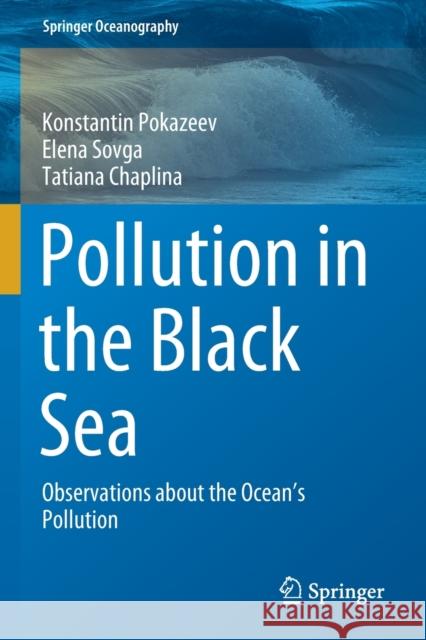 Springer Oceanography

Konstantin Pokazeev
Elena Sovga
Tatiana Chaplina

Pollution in the Black Sea

Observations about the Ocean's Pollution

Springer